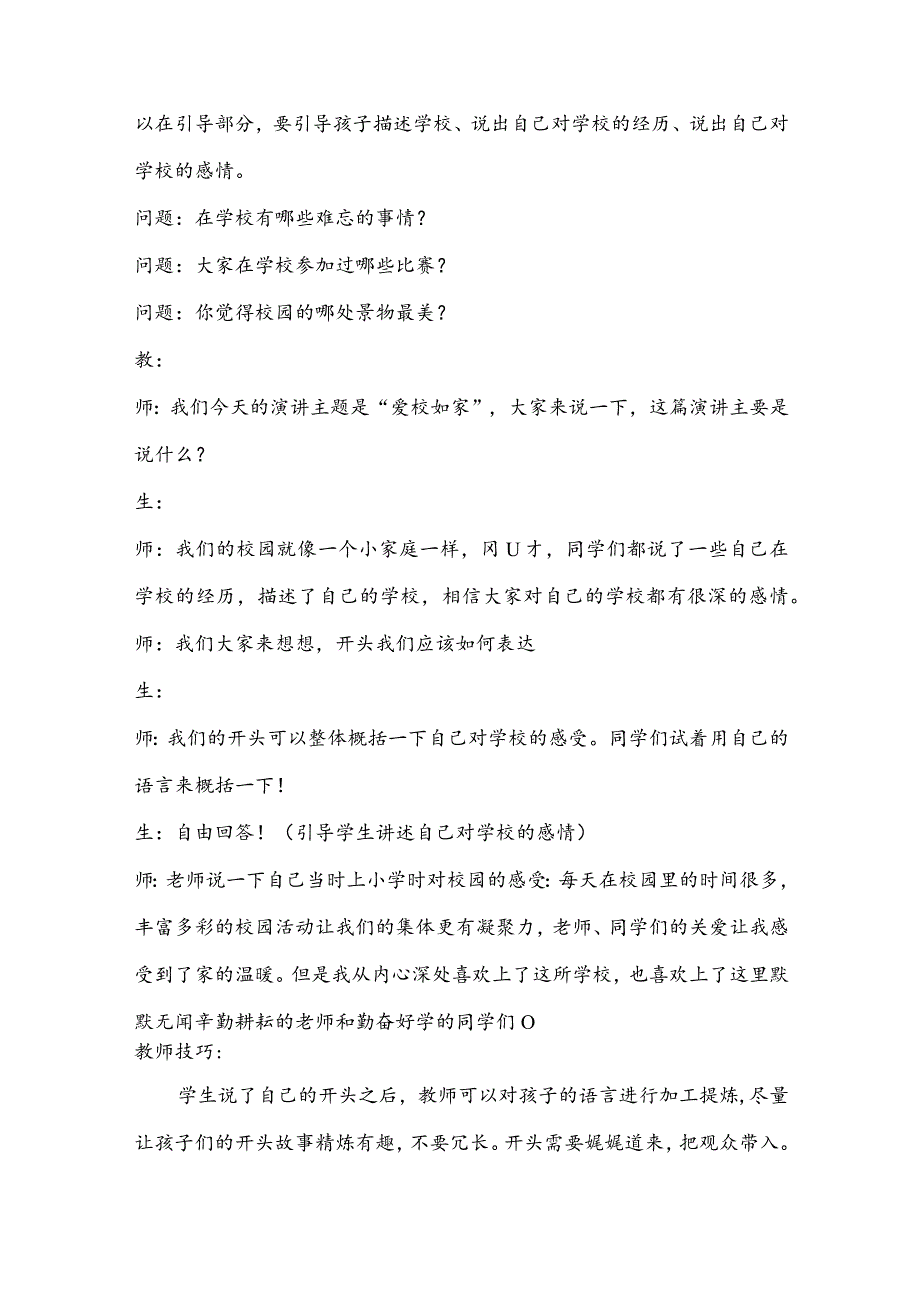 以在引导部分，要引导孩子描述学校、说出自己对学校的经历、说出自己对学校的感情。

问题：在学校有哪些难忘的事情？

问题：大家在学校参加过哪些比赛？

问题：你觉得校园的哪处景物最美？

教：

师:我们今天的演讲主题是“爱校如家”，大家来说一下，这篇演讲主要是说什么？

生：

师：我们的校园就像一个小家庭一样，冈U才，同学们都说了一些自己在学校的经历，描述了自己的学校，相信大家对自己的学校都有很深的感情。

师：我们大家来想想，开头我们应该如何表达

生：

师:我们的开头可以整体概括一下自己对学校的感受。同学们试着用自己的语言来概括一下！

生：自由回答！（引导学生讲述自己对学校的感情）

师:老师说一下自己当时上小学时对校园的感受:每天在校园里的时间很多，丰富多彩的校园活动让我们的集体更有凝聚力，老师、同学们的关爱让我感受到了家的温暖。但是我从内心深处喜欢上了这所学校，也喜欢上了这里默默无闻辛勤耕耘的老师和勤奋好学的同学们O

教师技巧:

学生说了自己的开头之后，教师可以对孩子的语言进行加工提炼，尽量让孩子们的开头故事精炼有趣，不要冗长。开头需要娓娓道来，把观众带入。